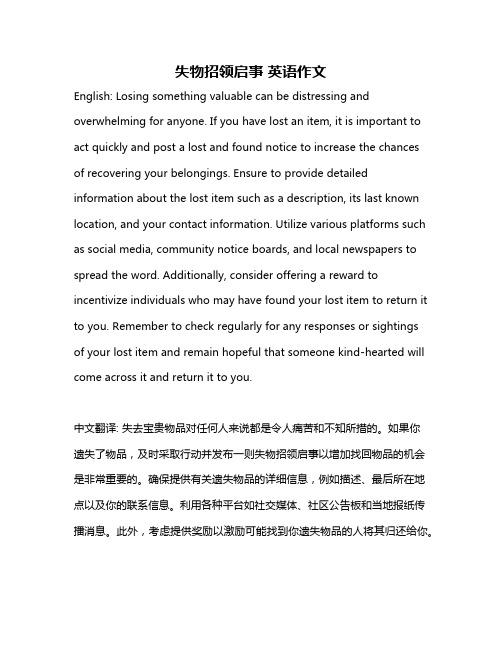 失物招领启事 英语作文

English: Losing something valuable can be distressing and overwhelming for anyone. If you have lost an item, it is important to act quickly and post a lost and found notice to increase the chances of recovering your belongings. Ensure to provide detailed information about the lost item such as a description, its last known location, and your contact information. Utilize various platforms such as social media, community notice boards, and local newspapers to spread the word. Additionally, consider offering a reward to incentivize individuals who may have found your lost item to return it to you. Remember to check regularly for any responses or sightings of your lost item and remain hopeful that someone kind-hearted will come across it and return it to you.

中文翻译: 失去宝贵物品对任何人来说都是令人痛苦和不知所措的。如果你遗失了物品，及时采取行动并发布一则失物招领启事以增加找回物品的机会是非常重要的。确保提供有关遗失物品的详细信息，例如描述、最后所在地点以及你的联系信息。利用各种平台如社交媒体、社区公告板和当地报纸传播消息。此外，考虑提供奖励以激励可能找到你遗失物品的人将其归还给你。